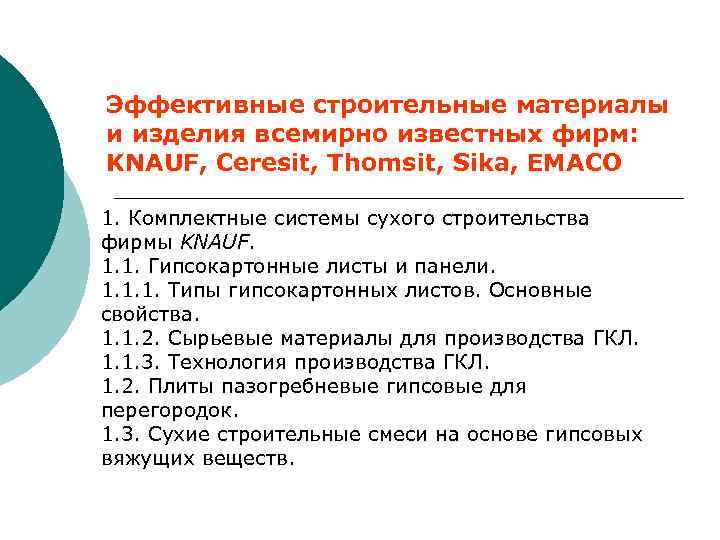 Эффективные строительные материалы и изделия всемирно известных фирм: KNAUF, Ceresit, Thomsit, Sika, EMACO

1. Комплектные системы сухого строительства фирмы KNAUF.
1.1. Гипсокартонные листы и панели.
1.1.1. Типы гипсокартонных листов. Основные свойства.
1.1.2. Сырьевые материалы для производства ГКЛ.
1.1.3. Технология производства ГКЛ.
1.2. Плиты пазогребневые гипсовые для перегородок.
1.3. Сухие строительные смеси на основе гипсовых вяжущих веществ.